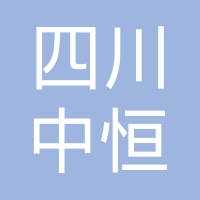 四川
中恒